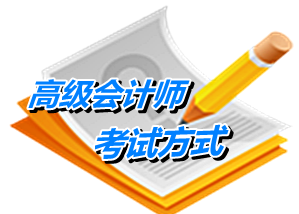 高级会计师
考试方式